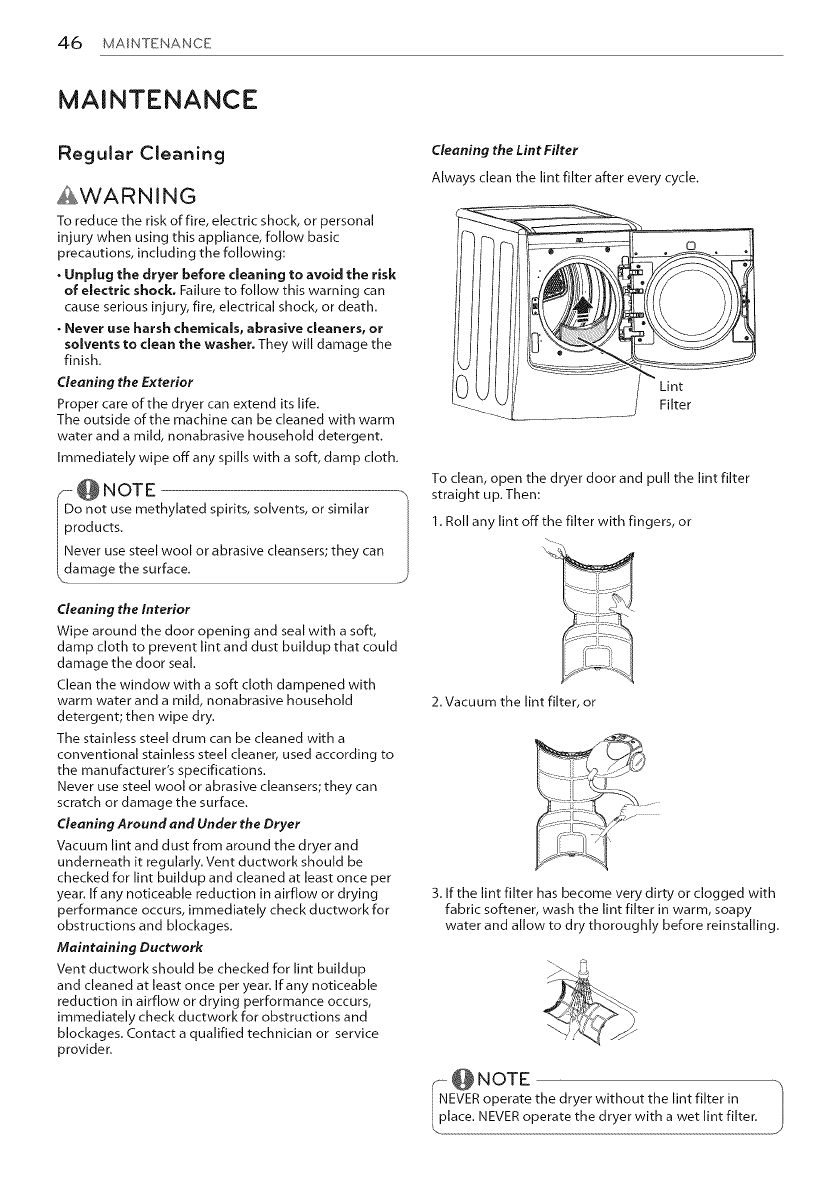 46 MAINTENANCE

MAINTENANCE

Regular Cleaning

WARNING

To reduce the risk of fire, electric shock, or personal injury when using this appliance, follow basic precautions, including the following:

• Unplug the dryer before cleaning to avoid the risk of electric shock. Failure to follow this warning can cause serious injury, fire, electrical shock, or death.

• Never use harsh chemicals, abrasive cleaners, or solvents to clean the washer. They will damage the finish.

Cleaning the Exterior

Proper care of the dryer can extend its life.
The outside of the machine can be cleaned with warm water and a mild, nonabrasive household detergent.

Immediately wipe off any spills with a soft, damp cloth.

NOTE

Do not use methylated spirits, solvents, or similar products.

Never use steel wool or abrasive cleansers; they can damage the surface.

Cleaning the Interior

Wipe around the door opening and seal with a soft, damp cloth to prevent lint and dust buildup that could damage the door seal.

Clean the window with a soft cloth dampened with warm water and a mild, nonabrasive household detergent; then wipe dry.

The stainless steel drum can be cleaned with a conventional stainless steel cleaner, used according to the manufacturer's specifications.
Never use steel wool or abrasive cleansers; they can scratch or damage the surface.

Cleaning Around and Under the Dryer

Vacuum lint and dust from around the dryer and underneath it regularly. Vent ductwork should be checked for lint buildup and cleaned at least once per year. If any noticeable reduction in airflow or drying performance occurs, immediately check ductwork for obstructions and blockages.

Maintaining Ductwork

Vent ductwork should be checked for lint buildup and cleaned at least once per year. If any noticeable reduction in airflow or drying performance occurs, immediately check ductwork for obstructions and blockages. Contact a qualified technician or service provider.

Cleaning the Lint Filter

Always clean the lint filter after every cycle.

Lint Filter

To clean, open the dryer door and pull the lint filter straight up. Then:

1. Roll any lint off the filter with fingers, or

2. Vacuum the lint filter, or

3. If the lint filter has become very dirty or clogged with fabric softener, wash the lint filter in warm, soapy water and allow to dry thoroughly before reinstalling.

NOTE

NEVER operate the dryer without the lint filter in place. NEVER operate the dryer with a wet lint filter.